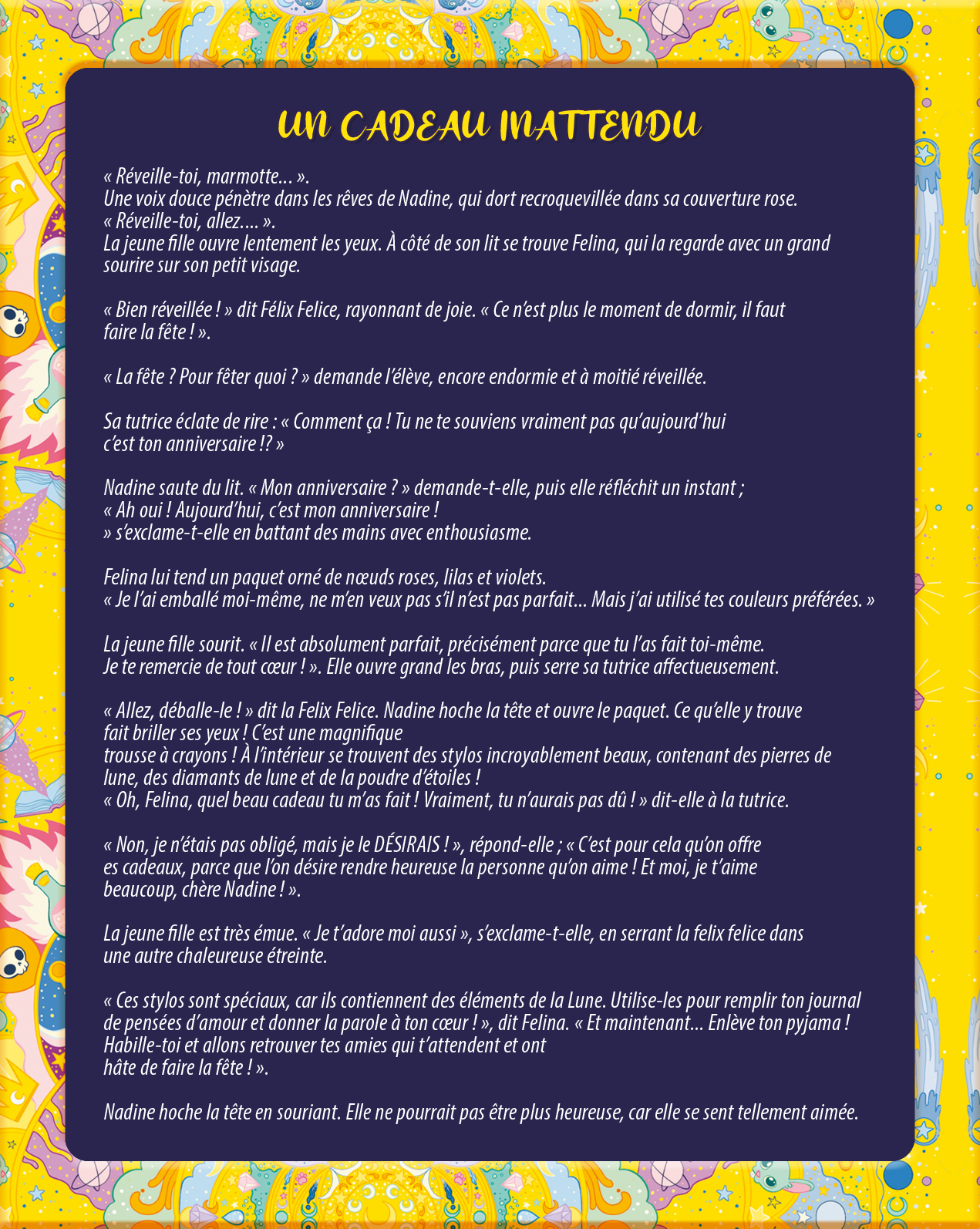 UN CADEAU INATTENDU

« Réveille-toi, marmotte... ».
Une voix douce pénètre dans les rêves de Nadine, qui dort recroquevillée dans sa couverture rose.
« Réveille-toi, allez.... ».
La jeune fille ouvre lentement les yeux. À côté de son lit se trouve Felina, qui la regarde avec un grand sourire sur son petit visage.

« Bien réveillée ! » dit Félix Felice, rayonnant de joie. « Ce n'est plus le moment de dormir, il faut faire la fête ! ».

« La fête ? Pour fêter quoi ? » demande l'élève, encore endormie et à moitié réveillée.

Sa tutrice éclate de rire : « Comment ça ! Tu ne te souviens vraiment pas qu'aujourd'hui c'est ton anniversaire !? »

Nadine saute du lit. « Mon anniversaire ? » demande-t-elle, puis elle réfléchit un instant ;
« Ah oui ! Aujourd'hui, c'est mon anniversaire !
» s'exclame-t-elle en battant des mains avec enthousiasme.

Felina lui tend un paquet orné de nœuds roses, lilas et violets.
« Je l'ai emballé moi-même, ne m'en veux pas s'il n'est pas parfait... Mais j'ai utilisé tes couleurs préférées. »

La jeune fille sourit. « Il est absolument parfait, précisément parce que tu l'as fait toi-même.
Je te remercie de tout cœur ! ». Elle ouvre grand les bras, puis serre sa tutrice affectueusement.

« Allez, déballe-le ! » dit la Felix Felice. Nadine hoche la tête et ouvre le paquet. Ce qu'elle y trouve fait briller ses yeux ! C'est une magnifique
trousse à crayons ! À l'intérieur se trouvent des stylos incroyablement beaux, contenant des pierres de lune, des diamants de lune et de la poudre d'étoiles !
« Oh, Felina, quel beau cadeau tu m'as fait ! Vraiment, tu n'aurais pas dû ! » dit-elle à la tutrice.

« Non, je n'étais pas obligé, mais je le DÉSIRAIS ! », répond-elle ; « C'est pour cela qu'on offre es cadeaux, parce que l'on désire rendre heureuse la personne qu'on aime ! Et moi, je t'aime beaucoup, chère Nadine ! ».

La jeune fille est très émue. « Je t'adore moi aussi », s'exclame-t-elle, en serrant la felix felice dans une autre chaleureuse étreinte.

« Ces stylos sont spéciaux, car ils contiennent des éléments de la Lune. Utilise-les pour remplir ton journal de pensées d'amour et donner la parole à ton cœur ! », dit Felina. « Et maintenant... Enlève ton pyjama ! Habille-toi et allons retrouver tes amies qui t'attendent et ont
hâte de faire la fête ! ».

Nadine hoche la tête en souriant. Elle ne pourrait pas être plus heureuse, car elle se sent tellement aimée.